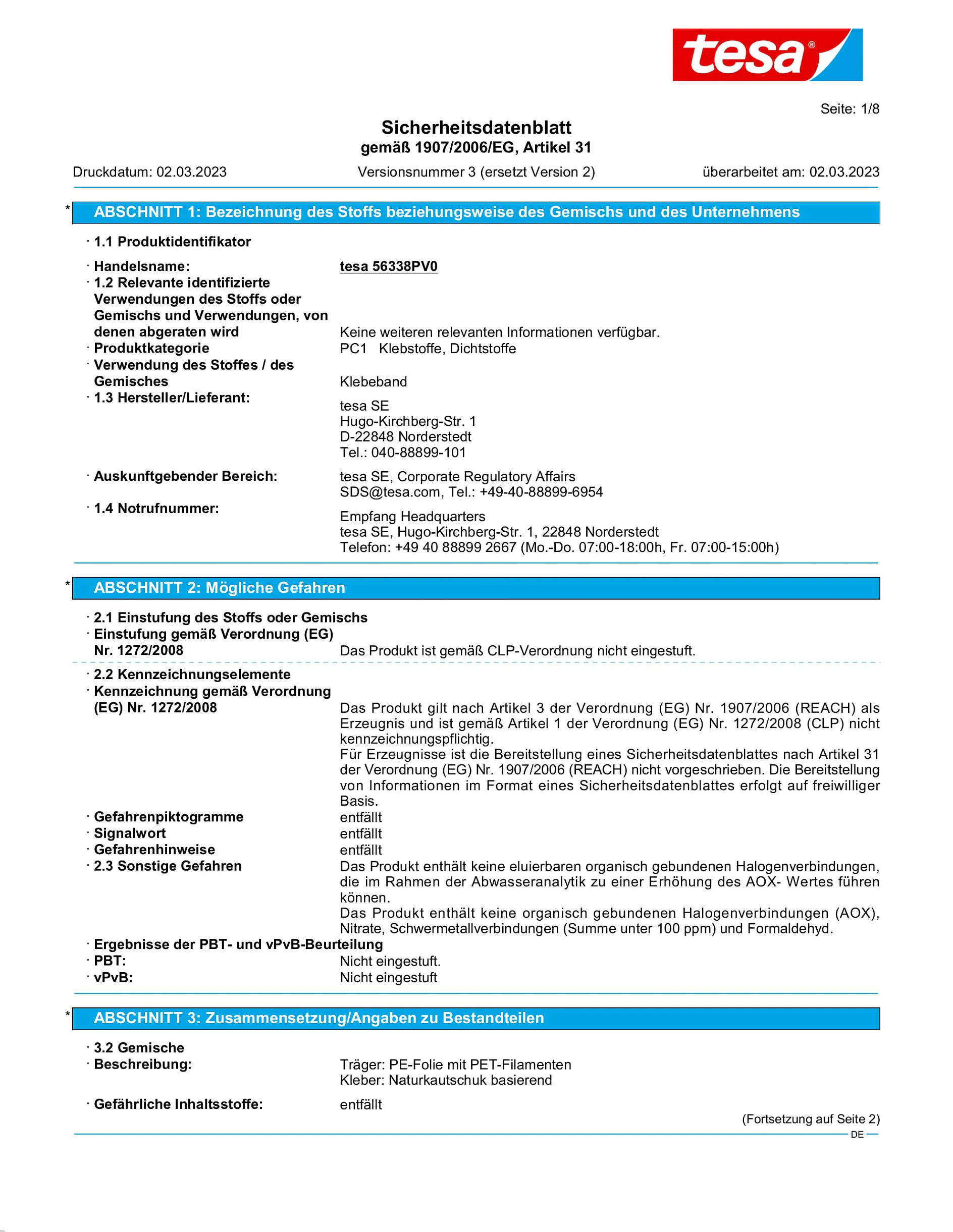 tesa®

Seite: 1/8

Sicherheitsdatenblatt
gemäß 1907/2006/EG, Artikel 31

Druckdatum: 02.03.2023 Versionsnummer 3 (ersetzt Version 2) überarbeitet am: 02.03.2023

* ABSCHNITT 1: Bezeichnung des Stoffs beziehungsweise des Gemischs und des Unternehmens

· 1.1 Produktidentifikator

· Handelsname: tesa 56338PV0
· 1.2 Relevante identifizierte Verwendungen des Stoffs oder Gemischs und Verwendungen, von denen abgeraten wird Keine weiteren relevanten Informationen verfügbar.
· Produktkategorie PC1 Klebstoffe, Dichtstoffe
· Verwendung des Stoffes / des Gemisches Klebeband
· 1.3 Hersteller/Lieferant:
tesa SE
Hugo-Kirchberg-Str. 1
D-22848 Norderstedt
Tel.: 040-88899-101

· Auskunftgebender Bereich: tesa SE, Corporate Regulatory Affairs
SDS@tesa.com, Tel.: +49-40-88899-6954
· 1.4 Notrufnummer:
Empfang Headquarters
tesa SE, Hugo-Kirchberg-Str. 1, 22848 Norderstedt
Telefon: +49 40 88899 2667 (Mo.-Do. 07:00-18:00h, Fr. 07:00-15:00h)

* ABSCHNITT 2: Mögliche Gefahren

· 2.1 Einstufung des Stoffs oder Gemischs
· Einstufung gemäß Verordnung (EG) Nr. 1272/2008 Das Produkt ist gemäß CLP-Verordnung nicht eingestuft.

· 2.2 Kennzeichnungselemente
· Kennzeichnung gemäß Verordnung (EG) Nr. 1272/2008 Das Produkt gilt nach Artikel 3 der Verordnung (EG) Nr. 1907/2006 (REACH) als Erzeugnis und ist gemäß Artikel 1 der Verordnung (EG) Nr. 1272/2008 (CLP) nicht kennzeichnungspflichtig.
Für Erzeugnisse ist die Bereitstellung eines Sicherheitsdatenblattes nach Artikel 31 der Verordnung (EG) Nr. 1907/2006 (REACH) nicht vorgeschrieben. Die Bereitstellung von Informationen im Format eines Sicherheitsdatenblattes erfolgt auf freiwilliger Basis.
· Gefahrenpiktogramme entfällt
· Signalwort entfällt
· Gefahrenhinweise entfällt
· 2.3 Sonstige Gefahren Das Produkt enthält keine eluierbaren organisch gebundenen Halogenverbindungen, die im Rahmen der Abwasseranalytik zu einer Erhöhung des AOX- Wertes führen können.
Das Produkt enthält keine organisch gebundenen Halogenverbindungen (AOX), Nitrate, Schwermetallverbindungen (Summe unter 100 ppm) und Formaldehyd.
· Ergebnisse der PBT- und vPvB-Beurteilung
· PBT: Nicht eingestuft.
· vPvB: Nicht eingestuft

* ABSCHNITT 3: Zusammensetzung/Angaben zu Bestandteilen

· 3.2 Gemische
· Beschreibung: Träger: PE-Folie mit PET-Filamenten
Kleber: Naturkautschuk basierend

· Gefährliche Inhaltsstoffe: entfällt

(Fortsetzung auf Seite 2)
DE